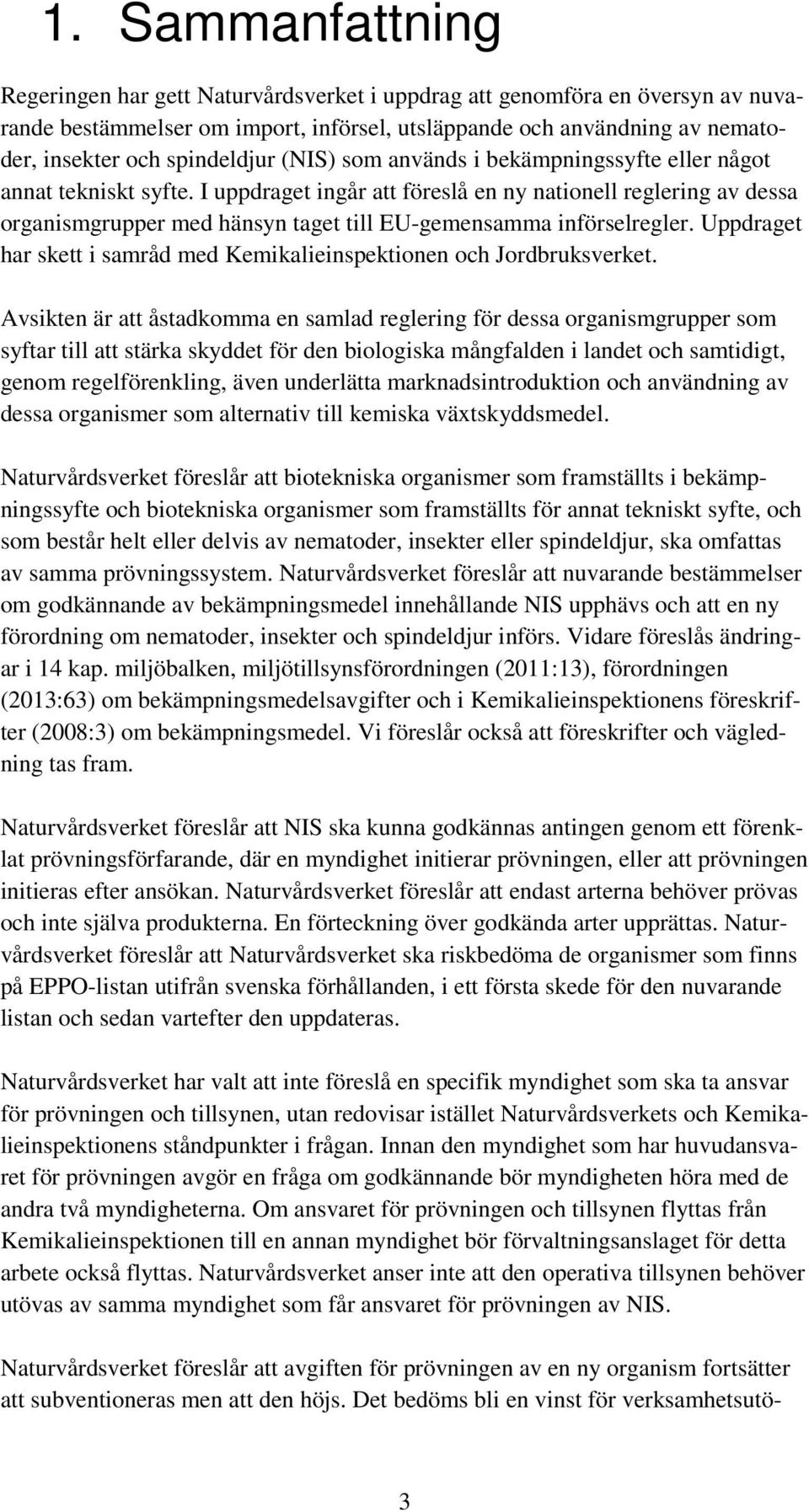 1. Sammanfattning

Regeringen har gett Naturvårdsverket i uppdrag att genomföra en översyn av nuvarande bestämmelser om import, införsel, utsläppande och användning av nematoder, insekter och spindeldjur (NIS) som används i bekämpningssyfte eller något annat tekniskt syfte. I uppdraget ingår att föreslå en ny nationell reglering av dessa organismgrupper med hänsyn taget till EU-gemensamma införselregler. Uppdraget har skett i samråd med Kemikalieinspektionen och Jordbruksverket.

Avsikten är att åstadkomma en samlad reglering för dessa organismgrupper som syftar till att stärka skyddet för den biologiska mångfalden i landet och samtidigt, genom regelförenkling, även underlätta marknadsintroduktion och användning av dessa organismer som alternativ till kemiska växtskyddsmedel.

Naturvårdsverket föreslår att biotekniska organismer som framställts i bekämpningssyfte och biotekniska organismer som framställts för annat tekniskt syfte, och som består helt eller delvis av nematoder, insekter eller spindeldjur, ska omfattas av samma prövningssystem. Naturvårdsverket föreslår att nuvarande bestämmelser om godkännande av bekämpningsmedel innehållande NIS upphävs och att en ny förordning om nematoder, insekter och spindeldjur införs. Vidare föreslås ändringar i 14 kap. miljöbalken, miljötillsynsförordningen (2011:13), förordningen (2013:63) om bekämpningsmedelsavgifter och i Kemikalieinspektionens föreskrifter (2008:3) om bekämpningsmedel. Vi föreslår också att föreskrifter och vägledning tas fram.

Naturvårdsverket föreslår att NIS ska kunna godkännas antingen genom ett förenklat prövningsförfarande, där en myndighet initierar prövningen, eller att prövningen initieras efter ansökan. Naturvårdsverket föreslår att endast arterna behöver prövas och inte själva produkterna. En förteckning över godkända arter upprättas. Naturvårdsverket föreslår att Naturvårdsverket ska riskbedöma de organismer som finns på EPPO-listan utifrån svenska förhållanden, i ett första skede för den nuvarande listan och sedan vartefter den uppdateras.

Naturvårdsverket har valt att inte föreslå en specifik myndighet som ska ta ansvar för prövningen och tillsynen, utan redovisar istället Naturvårdsverkets och Kemikalieinspektionens ståndpunkter i frågan. Innan den myndighet som har huvudansvaret för prövningen avgör en fråga om godkännande bör myndigheten höra med de andra två myndigheterna. Om ansvaret för prövningen och tillsynen flyttas från Kemikalieinspektionen till en annan myndighet bör förvaltningsanslaget för detta arbete också flyttas. Naturvårdsverket anser inte att den operativa tillsynen behöver utövas av samma myndighet som får ansvaret för prövningen av NIS.

Naturvårdsverket föreslår att avgiften för prövningen av en ny organism fortsätter att subventioneras men att den höjs. Det bedöms bli en vinst för verksamhetsutö-

3